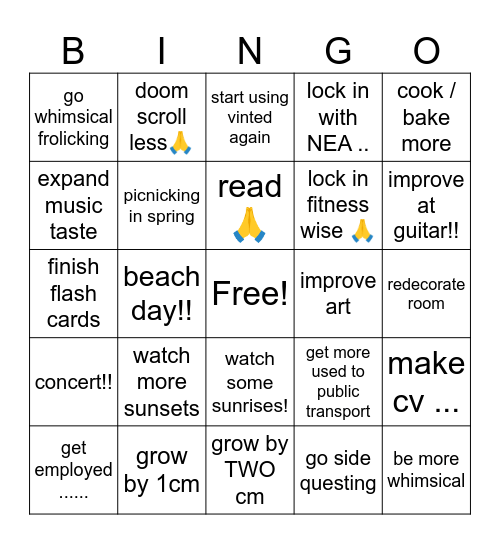 | B | I | N | G | O |
|---|---|---|---|---|
| go whimsical frolicking | doom scroll less🙏 | start using vinted again | lock in with NEA .. | cook / bake more |
| expand music taste | picnicking in spring | read 🙏 | lock in fitness wise 🙏 | improve at guitar!! |
| finish flash cards | beach day!! | Free! | improve art | redecorate room |
| concert!! | watch more sunsets | watch some sunrises! | get more used to public transport | make cv ... |
| get employed ...... | grow by 1cm | grow by TWO cm | go side questing | be more whimsical |